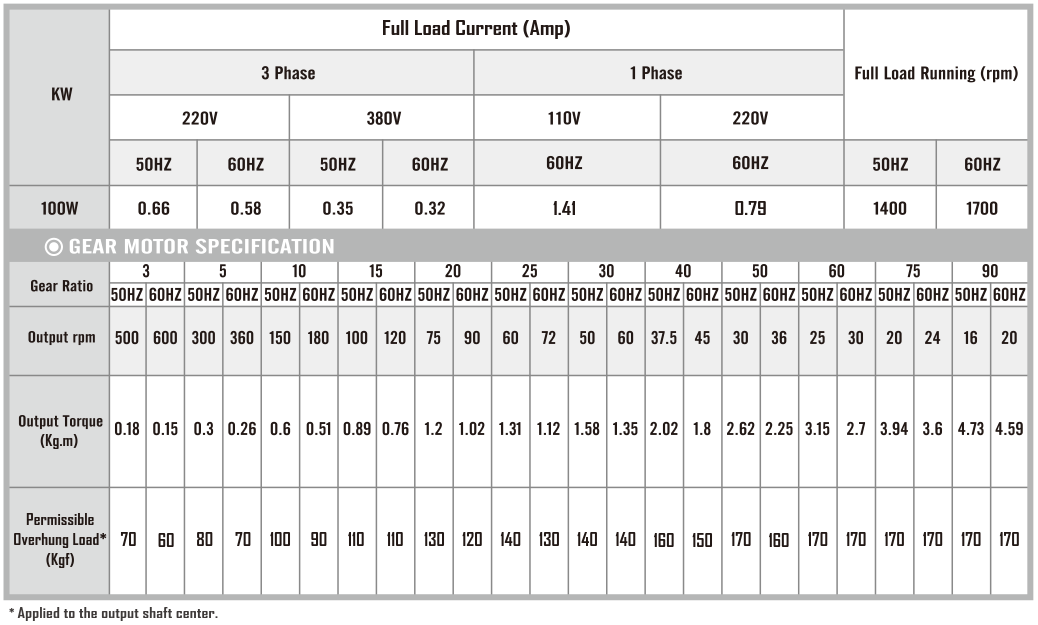 | KW | Full Load Current (Amp) | | | | | | Full Load Running (rpm) | |
|---|---|---|---|---|---|---|---|---|
| | 3 Phase | | | | 1 Phase | | | |
| | 220V | | 380V | | 110V | 220V | | |
| | 50HZ | 60HZ | 50HZ | 60HZ | 60HZ | 60HZ | 50HZ | 60HZ |
| 100W | 0.66 | 0.58 | 0.35 | 0.32 | 1.41 | 0.79 | 1400 | 1700 |

GEAR MOTOR SPECIFICATION

| Gear Ratio | 3 | | 5 | | 10 | | 15 | | 20 | | 25 | | 30 | | 40 | | 50 | | 60 | | 75 | | 90 | |
|---|---|---|---|---|---|---|---|---|---|---|---|---|---|---|---|---|---|---|---|---|---|---|---|---|
| | 50HZ | 60HZ | 50HZ | 60HZ | 50HZ | 60HZ | 50HZ | 60HZ | 50HZ | 60HZ | 50HZ | 60HZ | 50HZ | 60HZ | 50HZ | 60HZ | 50HZ | 60HZ | 50HZ | 60HZ | 50HZ | 60HZ | 50HZ | 60HZ |
| Output rpm | 500 | 600 | 300 | 360 | 150 | 180 | 100 | 120 | 75 | 90 | 60 | 72 | 50 | 60 | 37.5 | 45 | 30 | 36 | 25 | 30 | 20 | 24 | 16 | 20 |
| Output Torque (Kg.m) | 0.18 | 0.15 | 0.3 | 0.26 | 0.6 | 0.51 | 0.89 | 0.76 | 1.2 | 1.02 | 1.31 | 1.12 | 1.58 | 1.35 | 2.02 | 1.8 | 2.62 | 2.25 | 3.15 | 2.7 | 3.94 | 3.6 | 4.73 | 4.59 |
| Permissible Overhung Load* (Kgf) | 70 | 60 | 80 | 70 | 100 | 90 | 110 | 110 | 130 | 120 | 140 | 130 | 140 | 140 | 160 | 150 | 170 | 160 | 170 | 170 | 170 | 170 | 170 | 170 |

* Applied to the output shaft center.